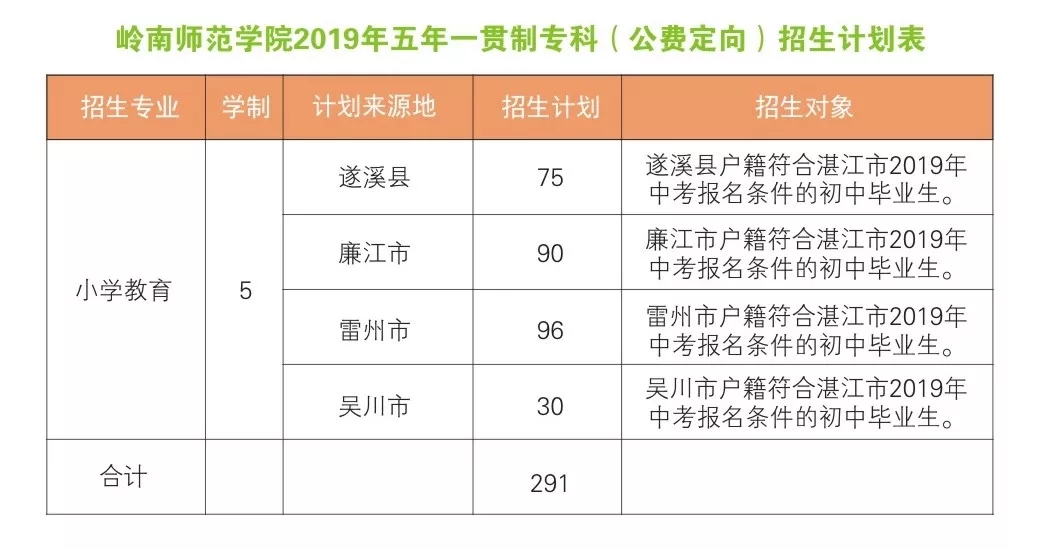 岭南师范学院2019年五年一贯制专科（公费定向）招生计划表

| 招生专业 | 学制 | 计划来源地 | 招生计划 | 招生对象 |
|---|---|---|---|---|
| 小学教育 | 5 | 遂溪县 | 75 | 遂溪县户籍符合湛江市2019年中考报名条件的初中毕业生。 |
|  |  | 廉江市 | 90 | 廉江市户籍符合湛江市2019年中考报名条件的初中毕业生。 |
|  |  | 雷州市 | 96 | 雷州市户籍符合湛江市2019年中考报名条件的初中毕业生。 |
|  |  | 吴川市 | 30 | 吴川市户籍符合湛江市2019年中考报名条件的初中毕业生。 |
| 合计 |  |  | 291 |  |